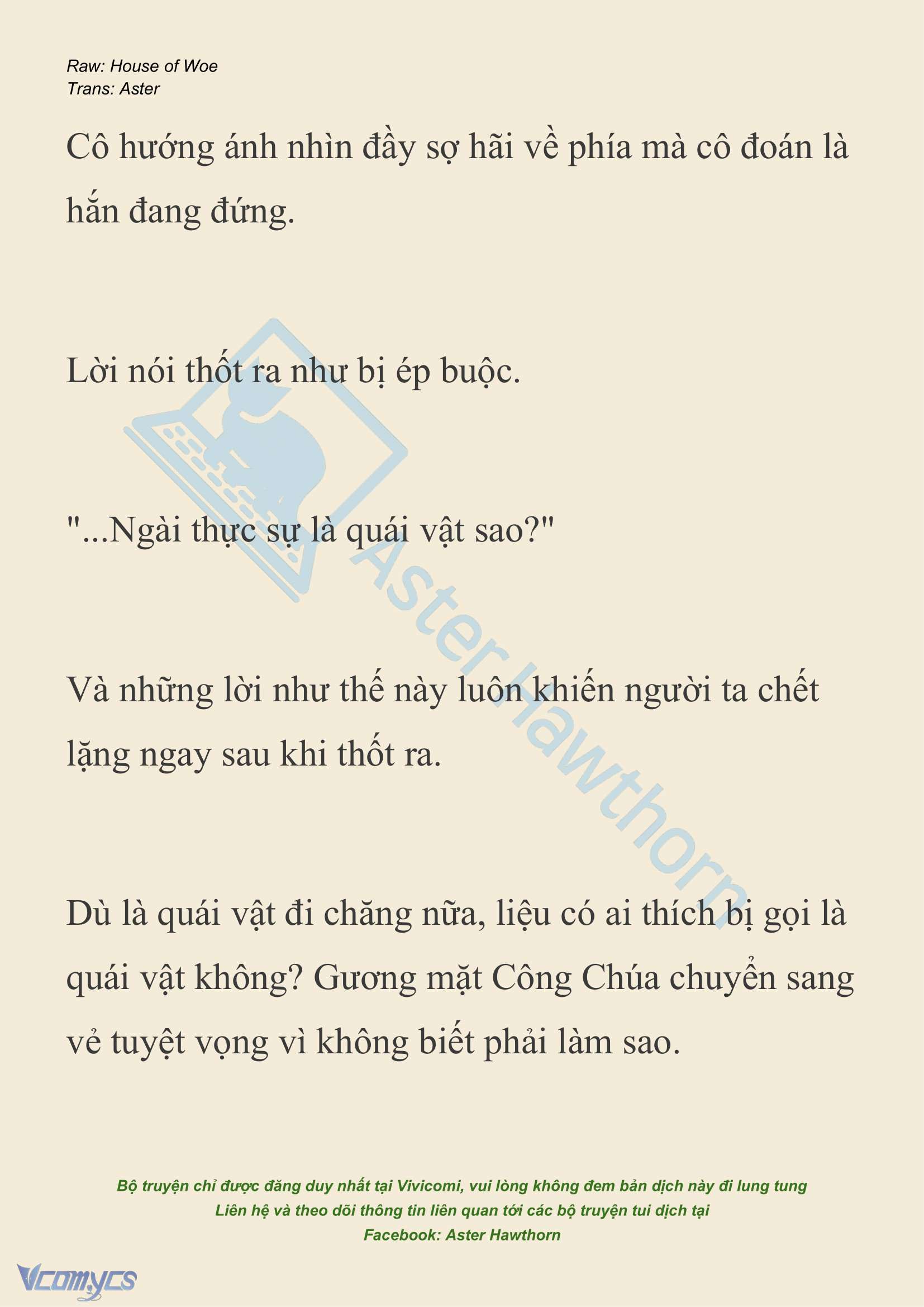 Raw: House of Woe
Trans: Aster

Cô hướng ánh nhìn đầy sợ hãi về phía mà cô đoán là hắn đang đứng.

Lời nói thốt ra như bị ép buộc.

"...Ngài thực sự là quái vật sao?"

Và những lời như thế này luôn khiến người ta chết lặng ngay sau khi thốt ra.

Dù là quái vật đi chăng nữa, liệu có ai thích bị gọi là quái vật không? Gương mặt Công Chúa chuyển sang vẻ tuyệt vọng vì không biết phải làm sao.

Aster Hawthorn

Bộ truyện chỉ được đăng duy nhất tại Vivicomi, vui lòng không đem bản dịch này đi lung tung
Liên hệ và theo dõi thông tin liên quan tới các bộ truyện tui dịch tại
Facebook: Aster Hawthorn

Vcomycs